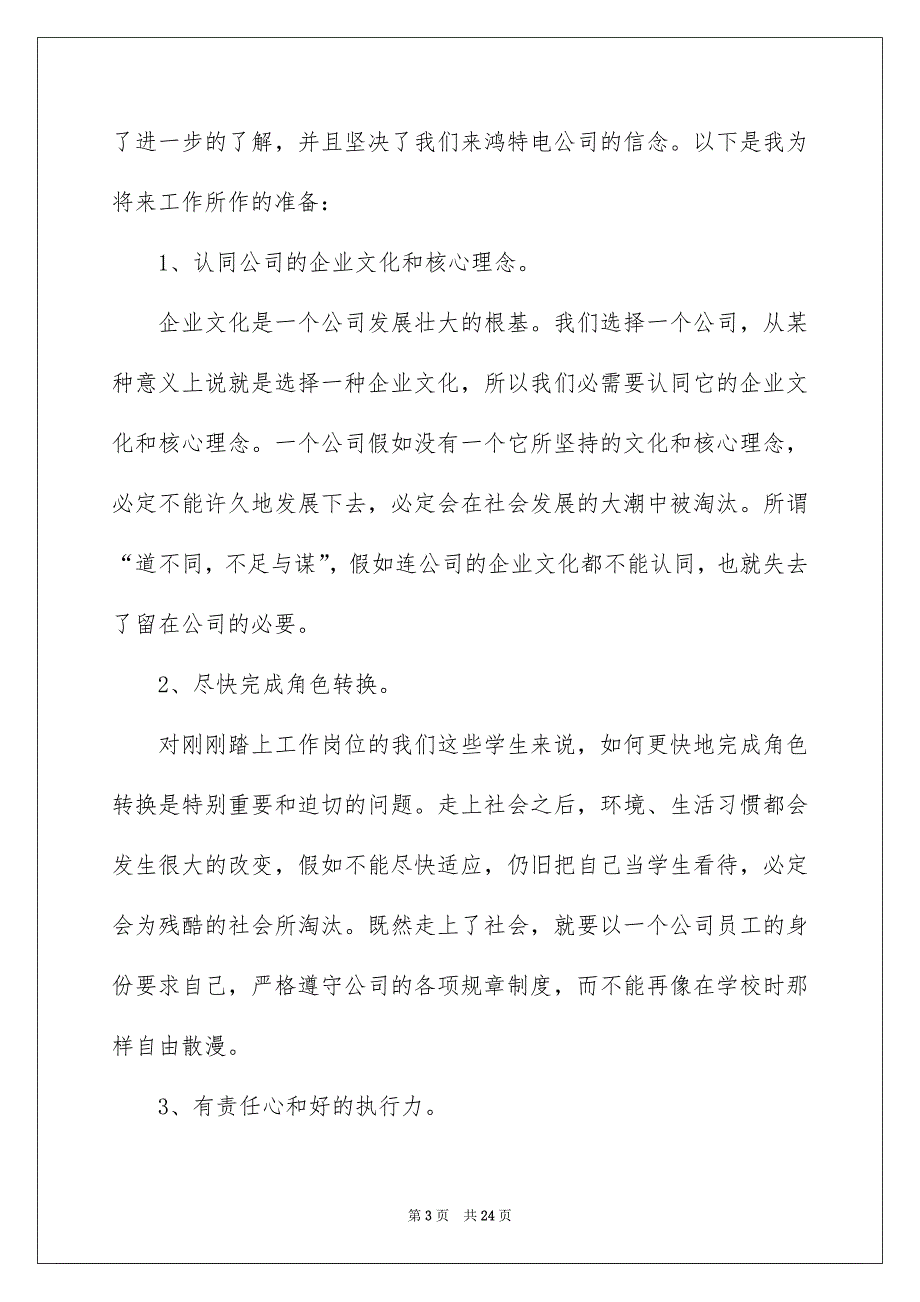 了进一步的了解，并且坚决了我们来鸿特电公司的信念。以下是我为将来工作所作的准备：

1、认同公司的企业文化和核心理念。

企业文化是一个公司发展壮大的根基。我们选择一个公司，从某种意义上说就是选择一种企业文化，所以我们必需要认同它的企业文化和核心理念。一个公司假如没有一个它所坚持的文化和核心理念，必定不能许久地发展下去，必定会在社会发展的大潮中被淘汰。所谓“道不同，不足与谋”，假如连公司的企业文化都不能认同，也就失去了留在公司的必要。

2、尽快完成角色转换。

对刚刚踏上工作岗位的我们这些学生来说，如何更快地完成角色转换是特别重要和迫切的问题。走上社会之后，环境、生活习惯都会发生很大的改变，假如不能尽快适应，仍旧把自己当学生看待，必定会为残酷的社会所淘汰。既然走上了社会，就要以一个公司员工的身份要求自己，严格遵守公司的各项规章制度，而不能再像在学校时那样自由散漫。

3、有责任心和好的执行力。

第 3 页　共 24 页